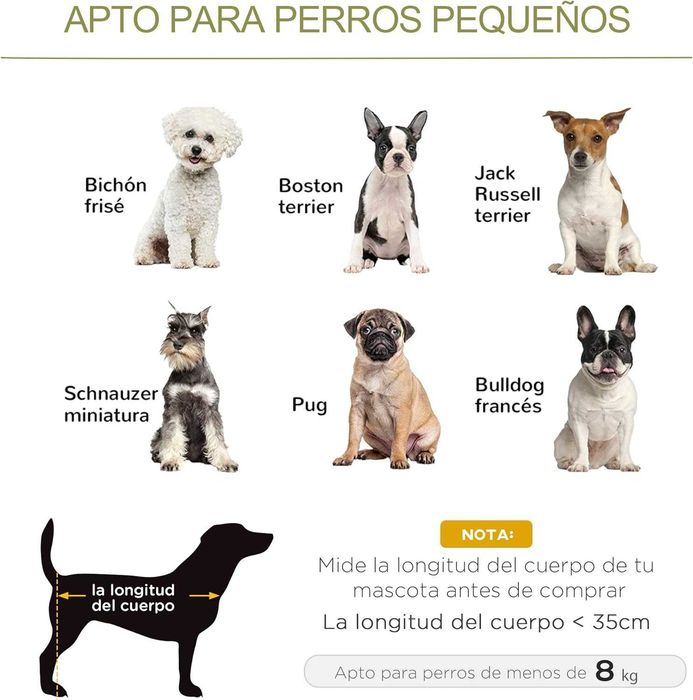 APTO PARA PERROS PEQUEÑOS

Bichón frisé

Boston terrier

Jack Russell terrier

Schnauzer miniatura

Pug

Bulldog francés

la longitud del cuerpo

NOTA:

Mide la longitud del cuerpo de tu mascota antes de comprar

La longitud del cuerpo < 35cm

Apto para perros de menos de 8 kg